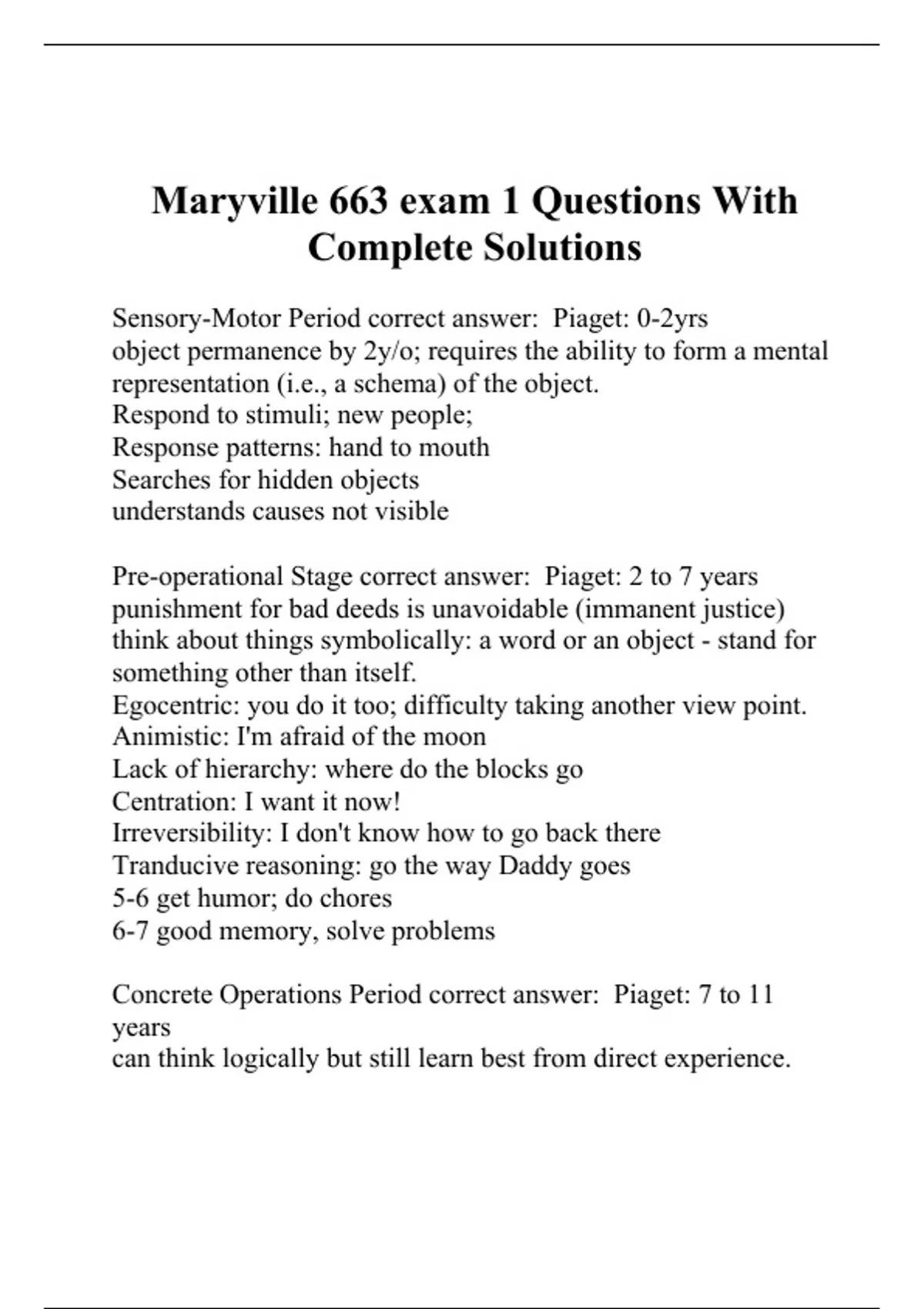 Maryville 663 exam 1 Questions With Complete Solutions

Sensory-Motor Period correct answer: Piaget: 0-2yrs
object permanence by 2y/o; requires the ability to form a mental representation (i.e., a schema) of the object.
Respond to stimuli; new people;
Response patterns: hand to mouth
Searches for hidden objects
understands causes not visible

Pre-operational Stage correct answer: Piaget: 2 to 7 years
punishment for bad deeds is unavoidable (immanent justice)
think about things symbolically: a word or an object - stand for something other than itself.
Egocentric: you do it too; difficulty taking another view point.
Animistic: I'm afraid of the moon
Lack of hierarchy: where do the blocks go
Centration: I want it now!
Irreversibility: I don't know how to go back there
Tranducive reasoning: go the way Daddy goes
5-6 get humor; do chores
6-7 good memory, solve problems

Concrete Operations Period correct answer: Piaget: 7 to 11 years
can think logically but still learn best from direct experience.